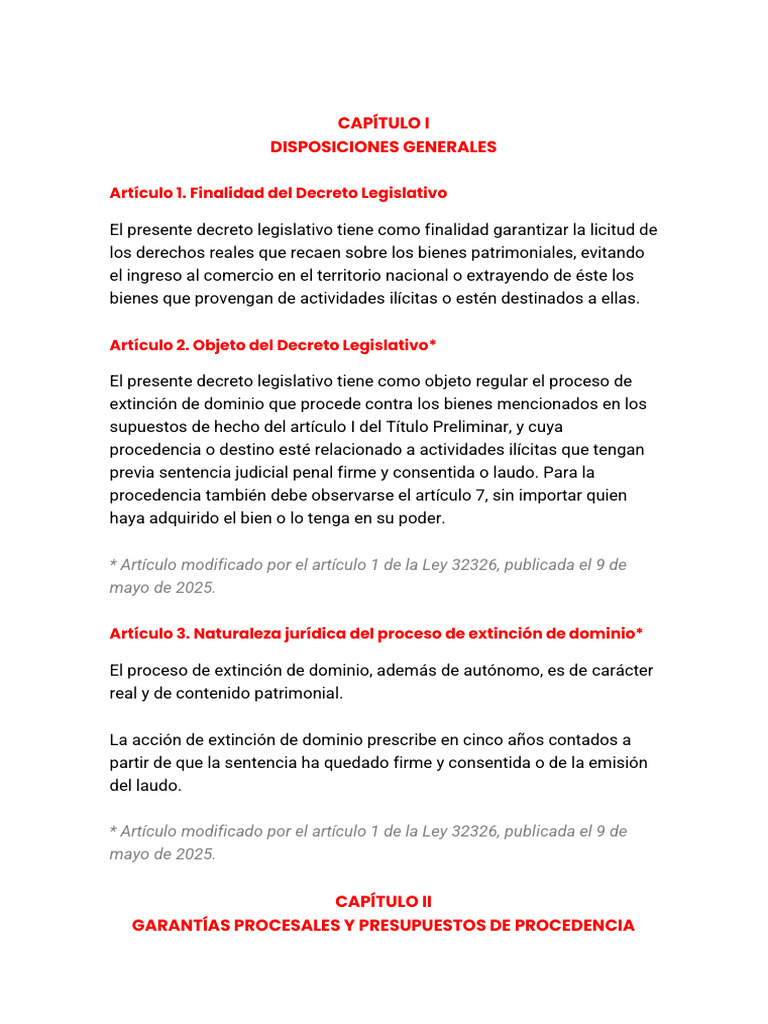 CAPÍTULO I
DISPOSICIONES GENERALES

Artículo 1. Finalidad del Decreto Legislativo

El presente decreto legislativo tiene como finalidad garantizar la licitud de los derechos reales que recaen sobre los bienes patrimoniales, evitando el ingreso al comercio en el territorio nacional o extrayendo de éste los bienes que provengan de actividades ilícitas o estén destinados a ellas.

Artículo 2. Objeto del Decreto Legislativo*

El presente decreto legislativo tiene como objeto regular el proceso de extinción de dominio que procede contra los bienes mencionados en los supuestos de hecho del artículo I del Título Preliminar, y cuya procedencia o destino esté relacionado a actividades ilícitas que tengan previa sentencia judicial penal firme y consentida o laudo. Para la procedencia también debe observarse el artículo 7, sin importar quien haya adquirido el bien o lo tenga en su poder.

* Artículo modificado por el artículo 1 de la Ley 32326, publicada el 9 de mayo de 2025.

Artículo 3. Naturaleza jurídica del proceso de extinción de dominio*

El proceso de extinción de dominio, además de autónomo, es de carácter real y de contenido patrimonial.

La acción de extinción de dominio prescribe en cinco años contados a partir de que la sentencia ha quedado firme y consentida o de la emisión del laudo.

* Artículo modificado por el artículo 1 de la Ley 32326, publicada el 9 de mayo de 2025.

CAPÍTULO II
GARANTÍAS PROCESALES Y PRESUPUESTOS DE PROCEDENCIA